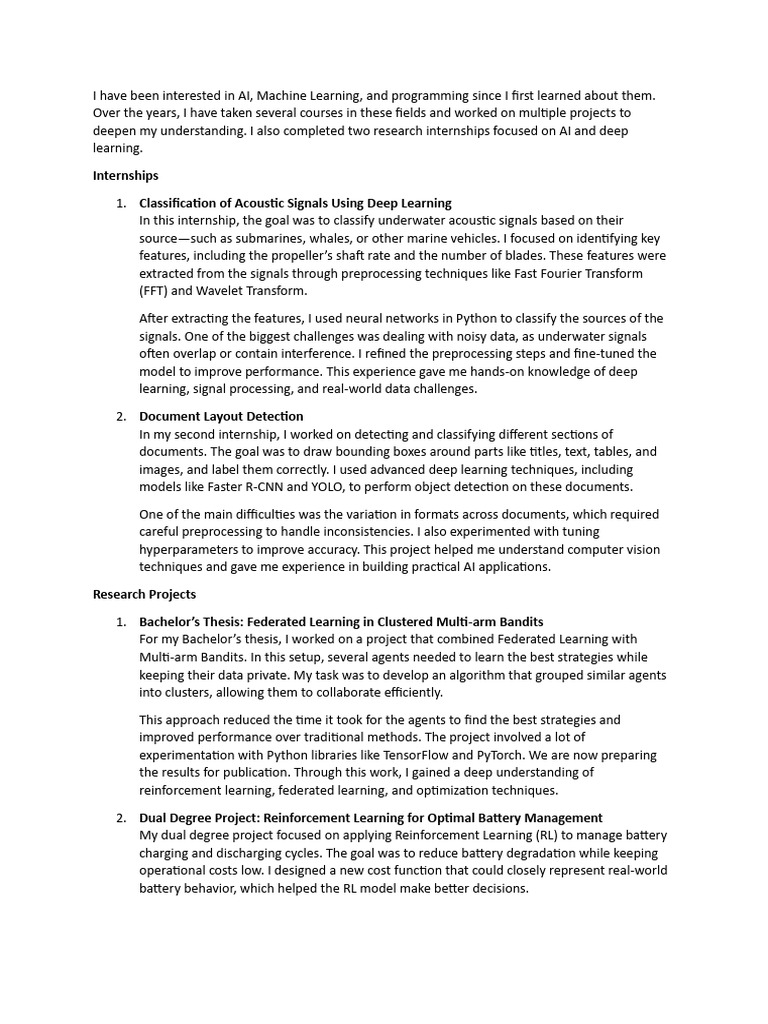 I have been interested in AI, Machine Learning, and programming since I first learned about them. Over the years, I have taken several courses in these fields and worked on multiple projects to deepen my understanding. I also completed two research internships focused on AI and deep learning.

Internships

1. Classification of Acoustic Signals Using Deep Learning
In this internship, the goal was to classify underwater acoustic signals based on their source—such as submarines, whales, or other marine vehicles. I focused on identifying key features, including the propeller's shaft rate and the number of blades. These features were extracted from the signals through preprocessing techniques like Fast Fourier Transform (FFT) and Wavelet Transform.

After extracting the features, I used neural networks in Python to classify the sources of the signals. One of the biggest challenges was dealing with noisy data, as underwater signals often overlap or contain interference. I refined the preprocessing steps and fine-tuned the model to improve performance. This experience gave me hands-on knowledge of deep learning, signal processing, and real-world data challenges.

2. Document Layout Detection
In my second internship, I worked on detecting and classifying different sections of documents. The goal was to draw bounding boxes around parts like titles, text, tables, and images, and label them correctly. I used advanced deep learning techniques, including models like Faster R-CNN and YOLO, to perform object detection on these documents.

One of the main difficulties was the variation in formats across documents, which required careful preprocessing to handle inconsistencies. I also experimented with tuning hyperparameters to improve accuracy. This project helped me understand computer vision techniques and gave me experience in building practical AI applications.

Research Projects

1. Bachelor's Thesis: Federated Learning in Clustered Multi-arm Bandits
For my Bachelor's thesis, I worked on a project that combined Federated Learning with Multi-arm Bandits. In this setup, several agents needed to learn the best strategies while keeping their data private. My task was to develop an algorithm that grouped similar agents into clusters, allowing them to collaborate efficiently.

This approach reduced the time it took for the agents to find the best strategies and improved performance over traditional methods. The project involved a lot of experimentation with Python libraries like TensorFlow and PyTorch. We are now preparing the results for publication. Through this work, I gained a deep understanding of reinforcement learning, federated learning, and optimization techniques.

2. Dual Degree Project: Reinforcement Learning for Optimal Battery Management
My dual degree project focused on applying Reinforcement Learning (RL) to manage battery charging and discharging cycles. The goal was to reduce battery degradation while keeping operational costs low. I designed a new cost function that could closely represent real-world battery behavior, which helped the RL model make better decisions.